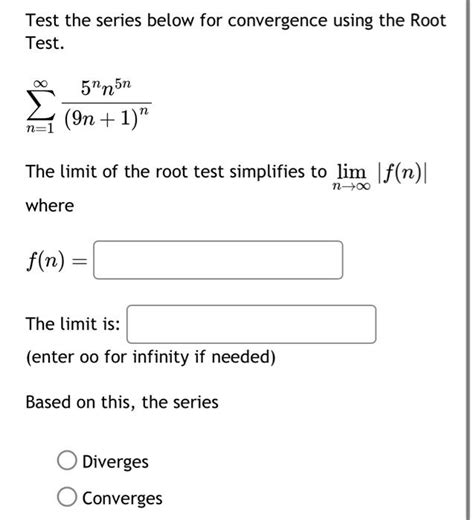 Test the series below for convergence using the Root Test.

$\sum_{n=1}^{\infty} \frac{5^n n^{5n}}{(9n+1)^n}$

The limit of the root test simplifies to $\lim_{n \to \infty} |f(n)|$ where

$f(n) =$

The limit is:
(enter oo for infinity if needed)

Based on this, the series

Diverges

Converges